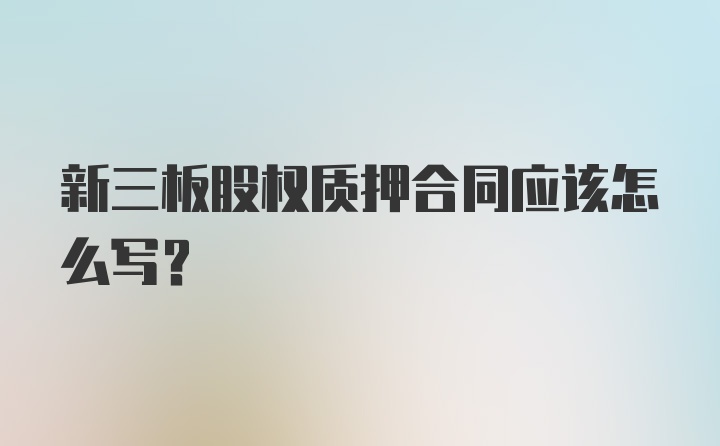 新三板股权质押合同应该怎么写?